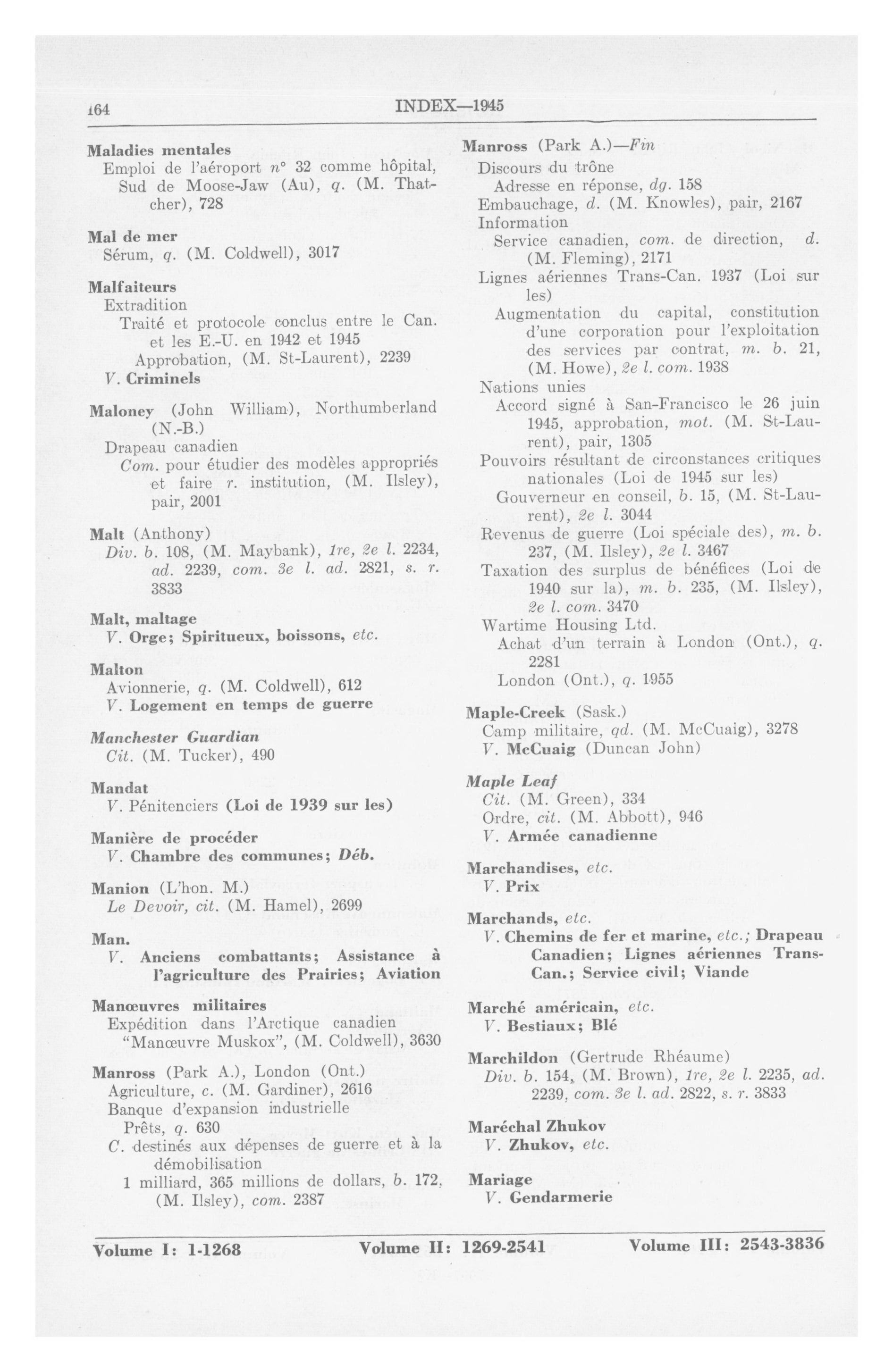 164 INDEX—1945

Maladies mentales
Emploi de l'aéroport n° 32 comme hôpital, Sud de Moose-Jaw (Au), q. (M. Thatcher), 728

Mal de mer
Sérum, q. (M. Coldwell), 3017

Malfaiteurs
Extradition
Traité et protocole conclus entre le Can. et les E.-U. en 1942 et 1945
Approbation, (M. St-Laurent), 2239
V. Criminels

Maloney (John William), Northumberland (N.-B.)
Drapeau canadien
Com. pour étudier des modèles appropriés et faire r. institution, (M. Ilsley), pair, 2001

Malt (Anthony)
Div. b. 108, (M. Maybank), 1re, 2e l. 2234, ad. 2239, com. 3e l. ad. 2821, s. r. 3833

Malt, maltage
V. Orge; Spiritueux, boissons, etc.

Malton
Avionnerie, q. (M. Coldwell), 612
V. Logement en temps de guerre

Manchester Guardian
Cit. (M. Tucker), 490

Mandat
V. Pénitenciers (Loi de 1939 sur les)

Manière de procéder
V. Chambre des communes; Déb.

Manion (L'hon. M.)
Le Devoir, cit. (M. Hamel), 2699

Man.
V. Anciens combattants; Assistance à l'agriculture des Prairies; Aviation

Manœuvres militaires
Expédition dans l'Arctique canadien "Manœuvre Muskox", (M. Coldwell), 3630

Manross (Park A.), London (Ont.)
Agriculture, c. (M. Gardiner), 2616
Banque d'expansion industrielle
Prêts, q. 630
C. destinés aux dépenses de guerre et à la démobilisation
1 milliard, 365 millions de dollars, b. 172, (M. Ilsley), com. 2387

Manross (Park A.)—Fin
Discours du trône
Adresse en réponse, dg. 158
Embauchage, d. (M. Knowles), pair, 2167
Information
Service canadien, com. de direction, d. (M. Fleming), 2171
Lignes aériennes Trans-Can. 1937 (Loi sur les)
Augmentation du capital, constitution d'une corporation pour l'exploitation des services par contrat, m. b. 21, (M. Howe), 2e l. com. 1938
Nations unies
Accord signé à San-Francisco le 26 juin 1945, approbation, mot. (M. St-Laurent), pair, 1305
Pouvoirs résultant de circonstances critiques nationales (Loi de 1945 sur les)
Gouverneur en conseil, b. 15, (M. St-Laurent), 2e l. 3044
Revenus de guerre (Loi spéciale des), m. b. 237, (M. Ilsley), 2e l. 3467
Taxation des surplus de bénéfices (Loi de 1940 sur la), m. b. 235, (M. Ilsley), 2e l. com. 3470
Wartime Housing Ltd.
Achat d'un terrain à London (Ont.), q. 2281
London (Ont.), q. 1955

Maple-Creek (Sask.)
Camp militaire, qd. (M. McCuaig), 3278
V. McCuaig (Duncan John)

Maple Leaf
Cit. (M. Green), 334
Ordre, cit. (M. Abbott), 946
V. Armée canadienne

Marchandises, etc.
V. Prix

Marchands, etc.
V. Chemins de fer et marine, etc.; Drapeau Canadien; Lignes aériennes Trans-Can.; Service civil; Viande

Marché américain, etc.
V. Bestiaux; Blé

Marchildon (Gertrude Rhéaume)
Div. b. 154, (M. Brown), 1re, 2e l. 2235, ad. 2239, com. 3e l. ad. 2822, s. r. 3833

Maréchal Zhukov
V. Zhukov, etc.

Mariage
V. Gendarmerie

Volume I: 1-1268 Volume II: 1269-2541 Volume III: 2543-3836